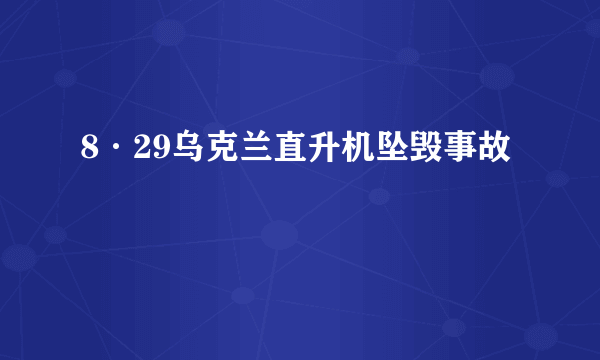 8·29乌克兰直升机坠毁事故